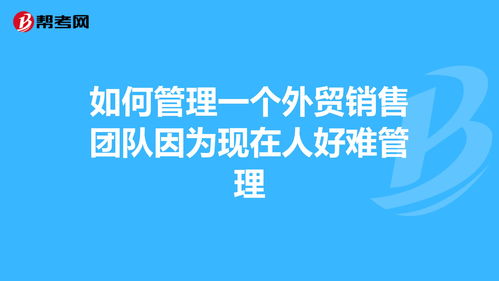 帮考网

如何管理一个外贸销售团队因为现在人好难管理